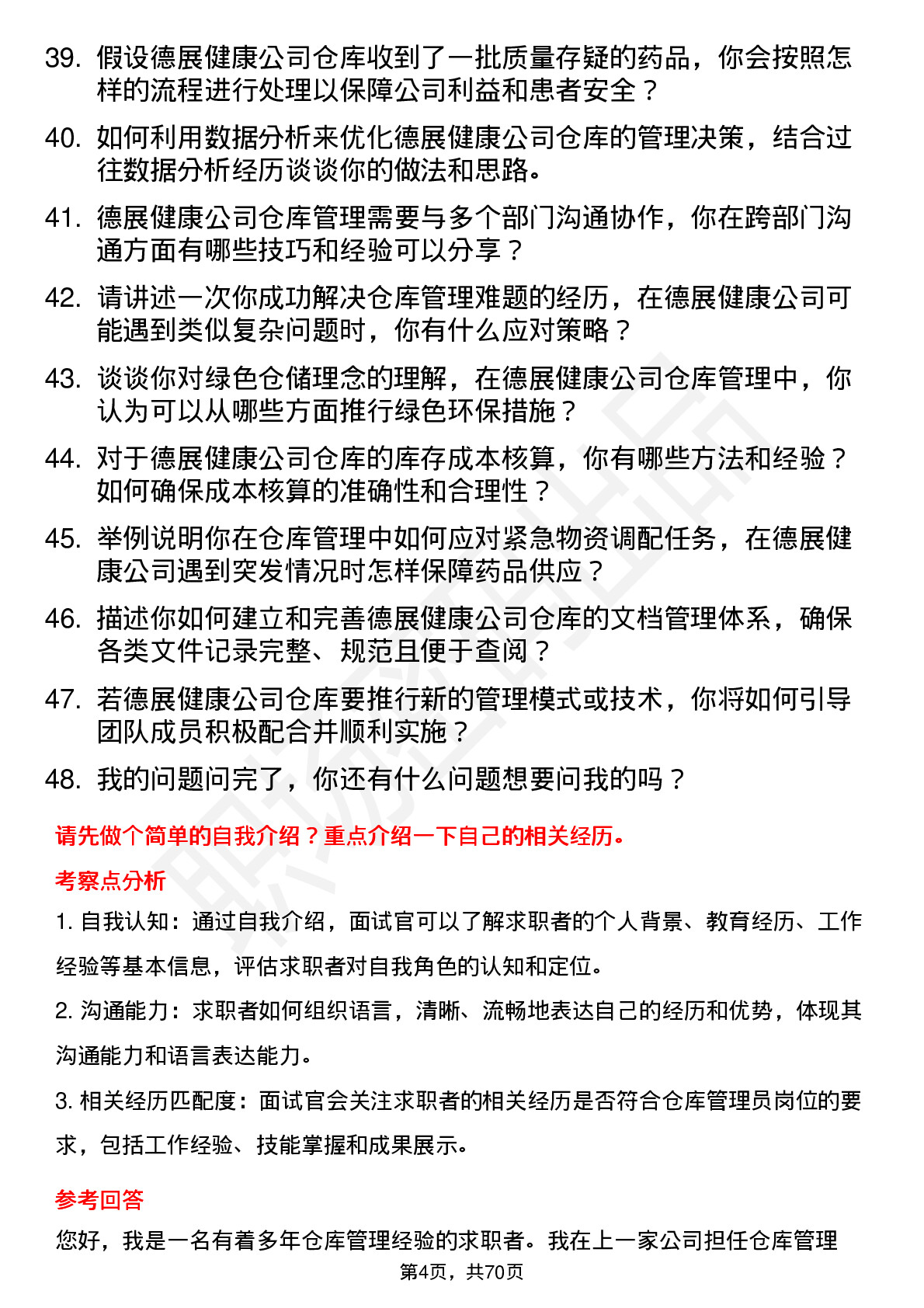 39. 假设德展健康公司仓库收到了一批质量存疑的药品，你会按照怎样的流程进行处理以保障公司利益和患者安全？

40. 如何利用数据分析来优化德展健康公司仓库的管理决策，结合过往数据分析经历谈谈你的做法和思路。

41. 德展健康公司仓库管理需要与多个部门沟通协作，你在跨部门沟通方面有哪些技巧和经验可以分享？

42. 请讲述一次你成功解决仓库管理难题的经历，在德展健康公司可能遇到类似复杂问题时，你有什么应对策略？

43. 谈谈你对绿色仓储理念的理解，在德展健康公司仓库管理中，你认为可以从哪些方面推行绿色环保措施？

44. 对于德展健康公司仓库的库存成本核算，你有哪些方法和经验？如何确保成本核算的准确性和合理性？

45. 举例说明你在仓库管理中如何应对紧急物资调配任务，在德展健康公司遇到突发情况时怎样保障药品供应？

46. 描述你如何建立和完善德展健康公司仓库的文档管理体系，确保各类文件记录完整、规范且便于查阅？

47. 若德展健康公司仓库要推行新的管理模式或技术，你将如何引导团队成员积极配合并顺利实施？

48. 我的问题问完了，你还有什么问题想要问我的吗？

请先做个简单的自我介绍？重点介绍一下自己的相关经历。

考察点分析

1. 自我认知：通过自我介绍，面试官可以了解求职者的个人背景、教育经历、工作经验等基本信息，评估求职者对自我角色的认知和定位。

2. 沟通能力：求职者如何组织语言，清晰、流畅地表达自己的经历和优势，体现其沟通能力和语言表达能力。

3. 相关经历匹配度：面试官会关注求职者的相关经历是否符合仓库管理员岗位的要求，包括工作经验、技能掌握和成果展示。

参考回答

您好，我是一名有着多年仓库管理经验的求职者。我在上一家公司担任仓库管理

第4页，共70页